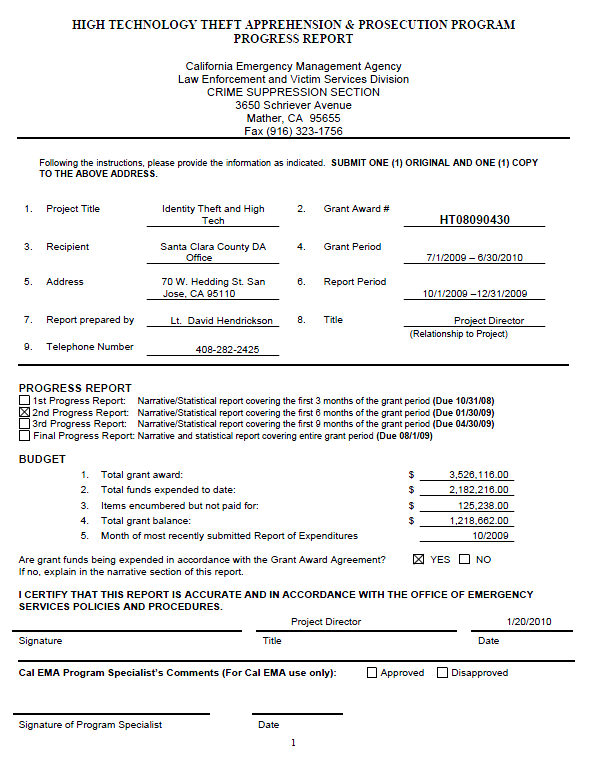 HIGH TECHNOLOGY THEFT APPREHENSION & PROSECUTION PROGRAM
PROGRESS REPORT

California Emergency Management Agency
Law Enforcement and Victim Services Division
CRIME SUPPRESSION SECTION
3650 Schriever Avenue
Mather, CA 95655
Fax (916) 323-1756

Following the instructions, please provide the information as indicated. SUBMIT ONE (1) ORIGINAL AND ONE (1) COPY TO THE ABOVE ADDRESS.

1. Project Title Identity Theft and High Tech
2. Grant Award # HT08090430
3. Recipient Santa Clara County DA Office
4. Grant Period 7/1/2009 – 6/30/2010
5. Address 70 W. Hedding St. San Jose, CA 95110
6. Report Period 10/1/2009 –12/31/2009
7. Report prepared by Lt. David Hendrickson
8. Title Project Director
(Relationship to Project)
9. Telephone Number 408-282-2425

PROGRESS REPORT
☐ 1st Progress Report: Narrative/Statistical report covering the first 3 months of the grant period (Due 10/31/08)
☒ 2nd Progress Report: Narrative/Statistical report covering the first 6 months of the grant period (Due 01/30/09)
☐ 3rd Progress Report: Narrative/Statistical report covering the first 9 months of the grant period (Due 04/30/09)
☐ Final Progress Report: Narrative and statistical report covering entire grant period (Due 08/1/09)

BUDGET
1. Total grant award: $ 3,526,116.00
2. Total funds expended to date: $ 2,182,216.00
3. Items encumbered but not paid for: $ 125,238.00
4. Total grant balance: $ 1,218,662.00
5. Month of most recently submitted Report of Expenditures 10/2009

Are grant funds being expended in accordance with the Grant Award Agreement? ☒ YES ☐ NO
If no, explain in the narrative section of this report.

I CERTIFY THAT THIS REPORT IS ACCURATE AND IN ACCORDANCE WITH THE OFFICE OF EMERGENCY SERVICES POLICIES AND PROCEDURES.

Project Director 1/20/2010
Signature Title Date

Cal EMA Program Specialist's Comments (For Cal EMA use only): ☐ Approved ☐ Disapproved

Signature of Program Specialist Date

1